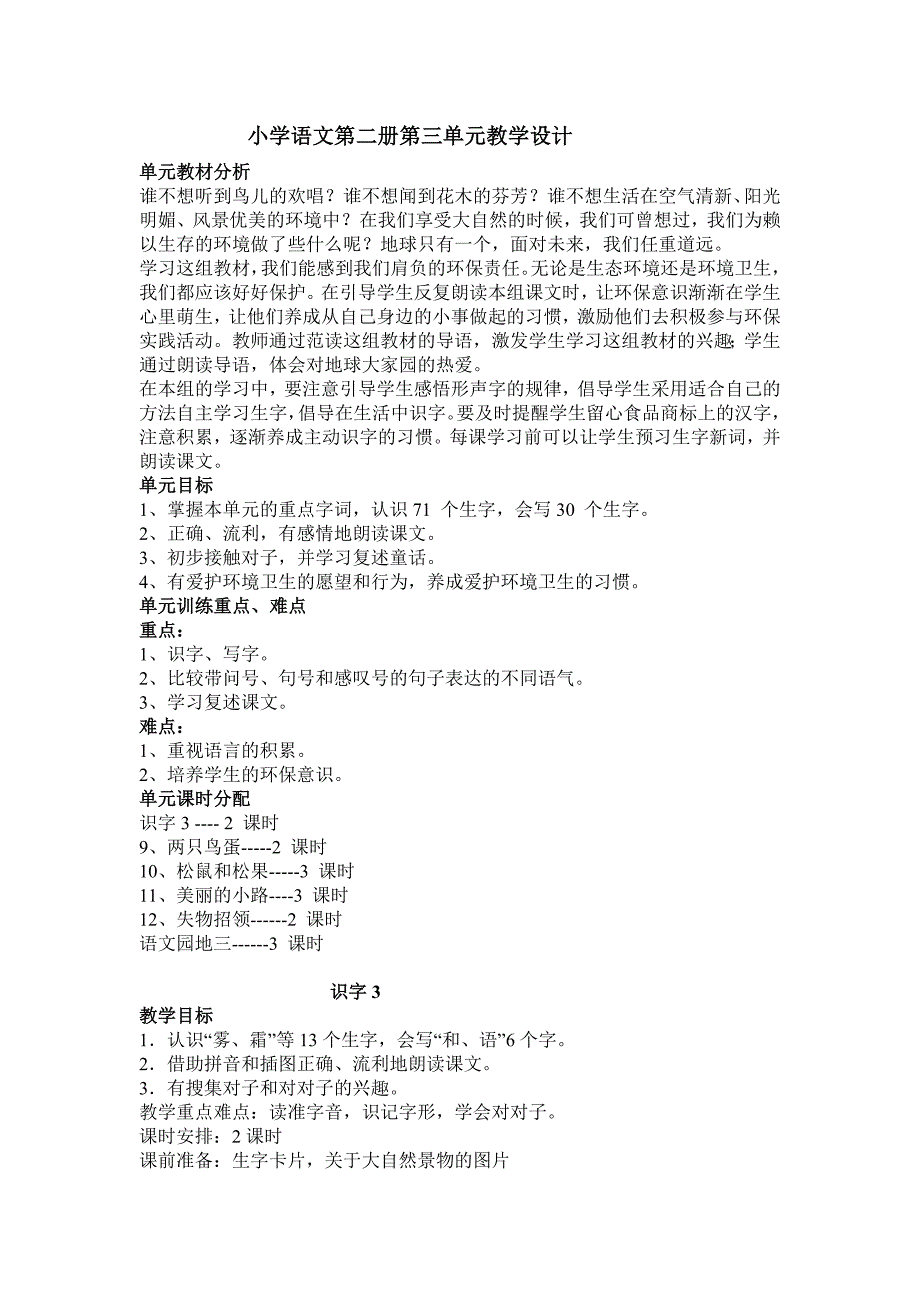 小学语文第二册第三单元教学设计

单元教材分析

谁不想听到鸟儿的欢唱？谁不想闻到花木的芬芳？谁不想生活在空气清新、阳光明媚、风景优美的环境中？在我们享受大自然的时候，我们可曾想过，我们为赖以生存的环境做了些什么呢？地球只有一个，面对未来，我们任重道远。

学习这组教材，我们能感到我们肩负的环保责任。无论是生态环境还是环境卫生，我们都应该好好保护。在引导学生反复朗读本组课文时，让环保意识渐渐在学生心里萌生，让他们养成从自己身边的小事做起的习惯，激励他们去积极参与环保实践活动。教师通过范读这组教材的导语，激发学生学习这组教材的兴趣；学生通过朗读导语，体会对地球大家园的热爱。

在本组的学习中，要注意引导学生感悟形声字的规律，倡导学生采用适合自己的方法自主学习生字，倡导在生活中识字。要及时提醒学生留心食品商标上的汉字，注意积累，逐渐养成主动识字的习惯。每课学习前可以让学生预习生字新词，并朗读课文。

单元目标

1、掌握本单元的重点字词，认识 71 个生字，会写 30 个生字。

2、正确、流利，有感情地朗读课文。

3、初步接触对子，并学习复述童话。

4、有爱护环境卫生的愿望和行为，养成爱护环境卫生的习惯。

单元训练重点、难点

重点：

1、识字、写字。

2、比较带问号、句号和感叹号的句子表达的不同语气。

3、学习复述课文。

难点：

1、重视语言的积累。

2、培养学生的环保意识。

单元课时分配

识字 3 ---- 2 课时

9、两只鸟蛋-----2 课时

10、松鼠和松果-----3 课时

11、美丽的小路----3 课时

12、失物招领------2 课时

语文园地三------3 课时

识字 3

教学目标

1．认识“雾、霜”等 13 个生字，会写“和、语”6 个字。

2．借助拼音和插图正确、流利地朗读课文。

3．有搜集对子和对对子的兴趣。

教学重点难点：读准字音，识记字形，学会对对子。

课时安排：2 课时

课前准备：生字卡片，关于大自然景物的图片